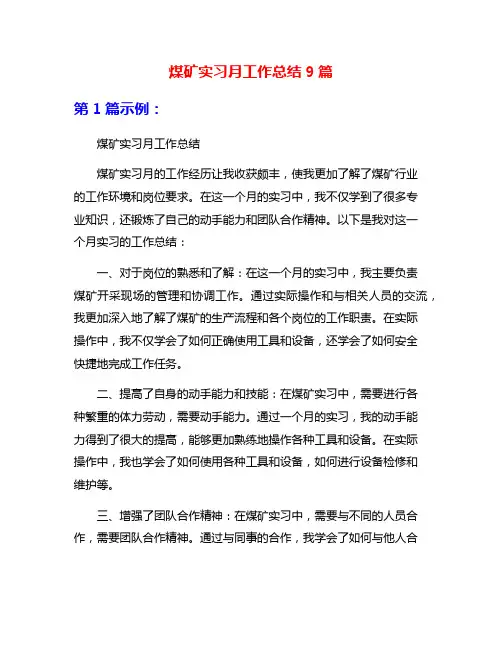 煤矿实习月工作总结 9 篇

第 1 篇示例：

煤矿实习月工作总结

煤矿实习月的工作经历让我收获颇丰，使我更加了解了煤矿行业的工作环境和岗位要求。在这一个月的实习中，我不仅学到了很多专业知识，还锻炼了自己的动手能力和团队合作精神。以下是我对这一个月实习的工作总结：

一、对于岗位的熟悉和了解：在这一个月的实习中，我主要负责煤矿开采现场的管理和协调工作。通过实际操作和与相关人员的交流，我更加深入地了解了煤矿的生产流程和各个岗位的工作职责。在实际操作中，我不仅学会了如何正确使用工具和设备，还学会了如何安全快捷地完成工作任务。

二、提高了自身的动手能力和技能：在煤矿实习中，需要进行各种繁重的体力劳动，需要动手能力。通过一个月的实习，我的动手能力得到了很大的提高，能够更加熟练地操作各种工具和设备。在实际操作中，我也学会了如何使用各种工具和设备，如何进行设备检修和维护等。

三、增强了团队合作精神：在煤矿实习中，需要与不同的人员合作，需要团队合作精神。通过与同事的合作，我学会了如何与他人合